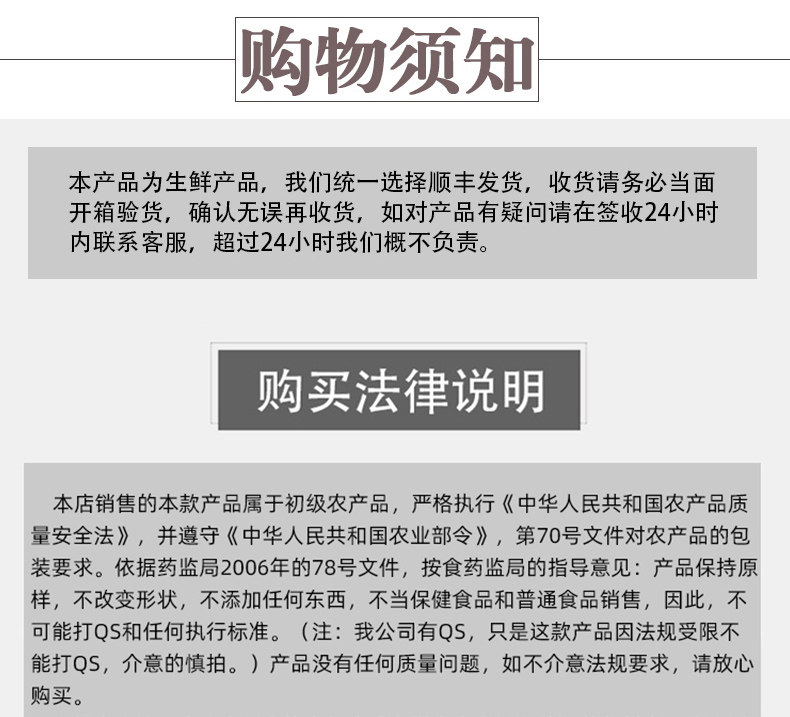 购物须知

本产品为生鲜产品，我们统一选择顺丰发货，收货请务必当面开箱验货，确认无误再收货，如对产品有疑问请在签收24小时内联系客服，超过24小时我们概不负责。

购买法律说明

本店销售的本款产品属于初级农产品，严格执行《中华人民共和国农产品质量安全法》，并遵守《中华人民共和国农业部令》，第70号文件对农产品的包装要求。依据药监局2006年的78号文件，按食药监局的指导意见：产品保持原样，不改变形状，不添加任何东西，不当保健食品和普通食品销售，因此，不可能打QS和任何执行标准。（注：我公司有QS，只是这款产品因法规受限不能打QS，介意的慎拍。）产品没有任何质量问题，如不介意法规要求，请放心购买。